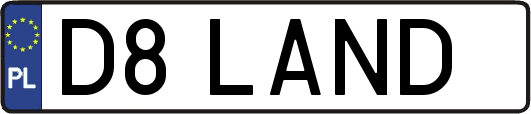 PL
D8 LAND